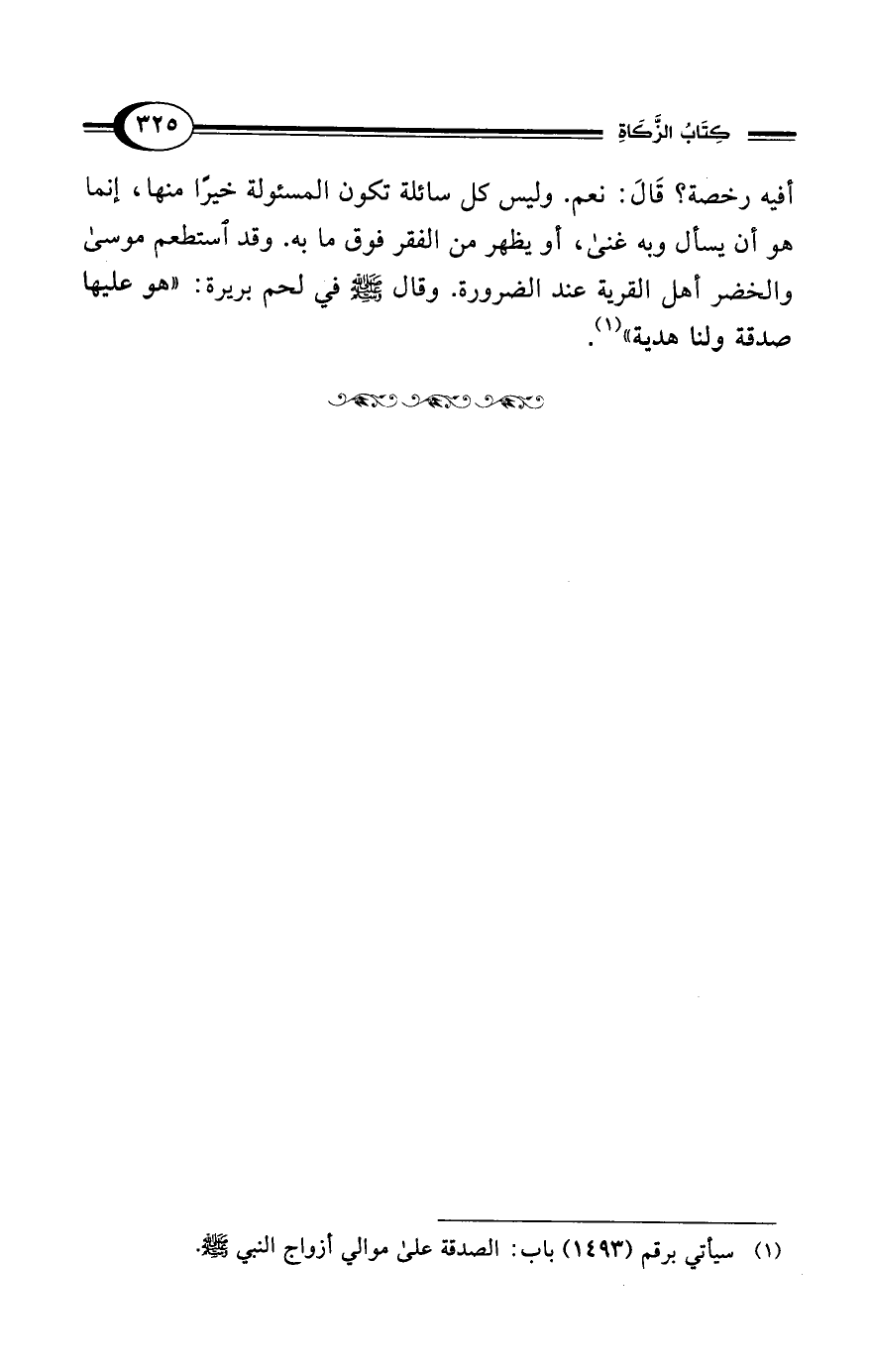 كِتَابُ الزَّكَاةِ ٣٢٥

أفيه رخصة؟ قَالَ: نعم. وليس كل سائلة تكون المسئولة خيرًا منها، إنما هو أن يسأل وبه غنىٰ، أو يظهر من الفقر فوق ما به. وقد ٱستطعم موسىٰ والخضر أهل القرية عند الضرورة. وقال ﷺ في لحم بريرة: «هو عليها صدقة ولنا هدية»$^{(١)}$.

(١) سيأتي برقم (١٤٩٣) باب: الصدقة علىٰ موالي أزواج النبي ﷺ.